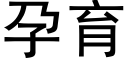 孕育